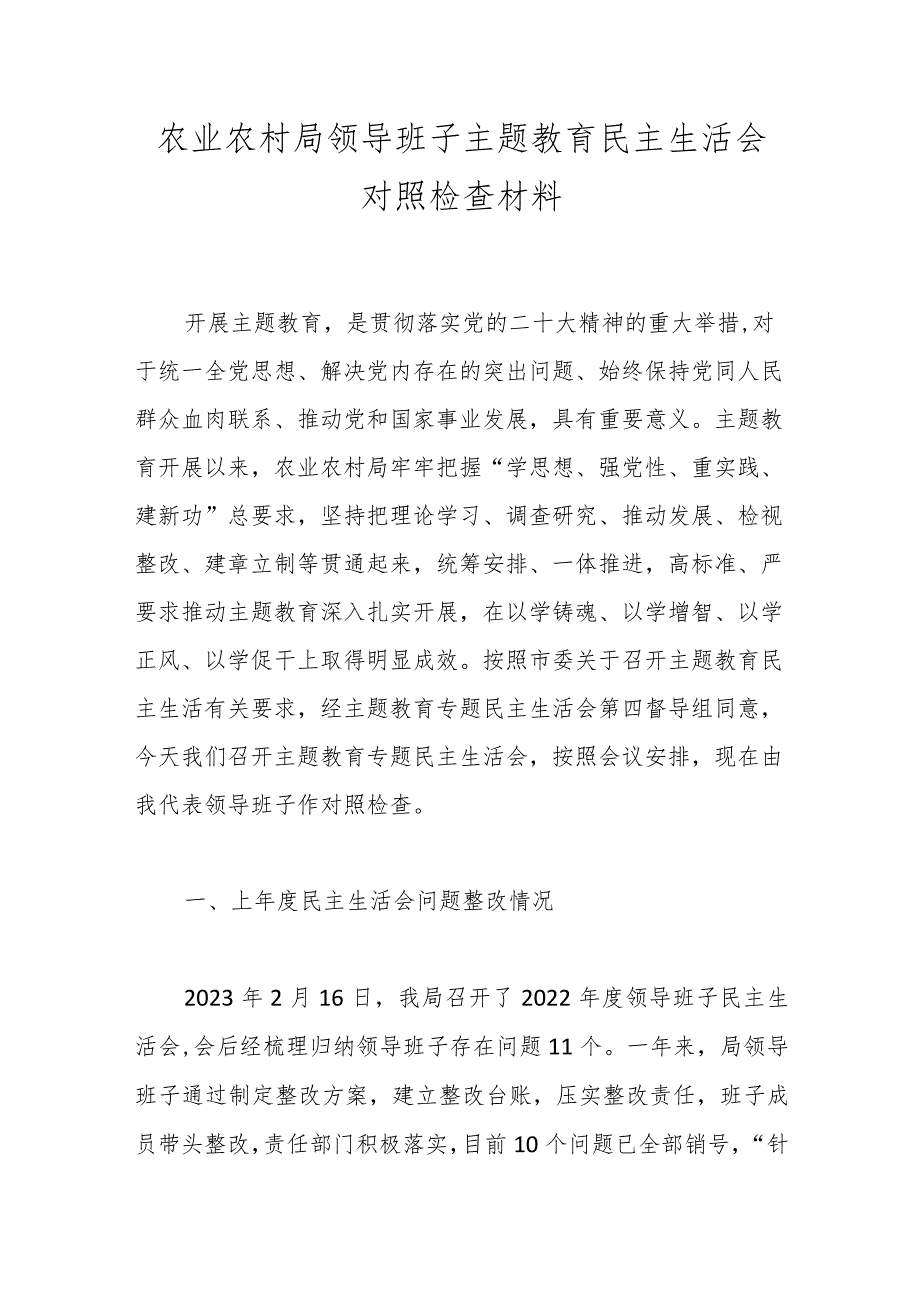 农业农村局领导班子主题教育民主生活会对照检查材料

开展主题教育，是贯彻落实党的二十大精神的重大举措，对于统一全党思想、解决党内存在的突出问题、始终保持党同人民群众血肉联系、推动党和国家事业发展，具有重要意义。主题教育开展以来，农业农村局牢牢把握“学思想、强党性、重实践、建新功”总要求，坚持把理论学习、调查研究、推动发展、检视整改、建章立制等贯通起来，统筹安排、一体推进，高标准、严要求推动主题教育深入扎实开展，在以学铸魂、以学增智、以学正风、以学促干上取得明显成效。按照市委关于召开主题教育民主生活有关要求，经主题教育专题民主生活会第四督导组同意，今天我们召开主题教育专题民主生活会，按照会议安排，现在由我代表领导班子作对照检查。

一、上年度民主生活会问题整改情况

2023年2月16日，我局召开了2022年度领导班子民主生活会，会后经梳理归纳领导班子存在问题11个。一年来，局领导班子通过制定整改方案，建立整改台账，压实整改责任，班子成员带头整改，责任部门积极落实，目前10个问题已全部销号，“针